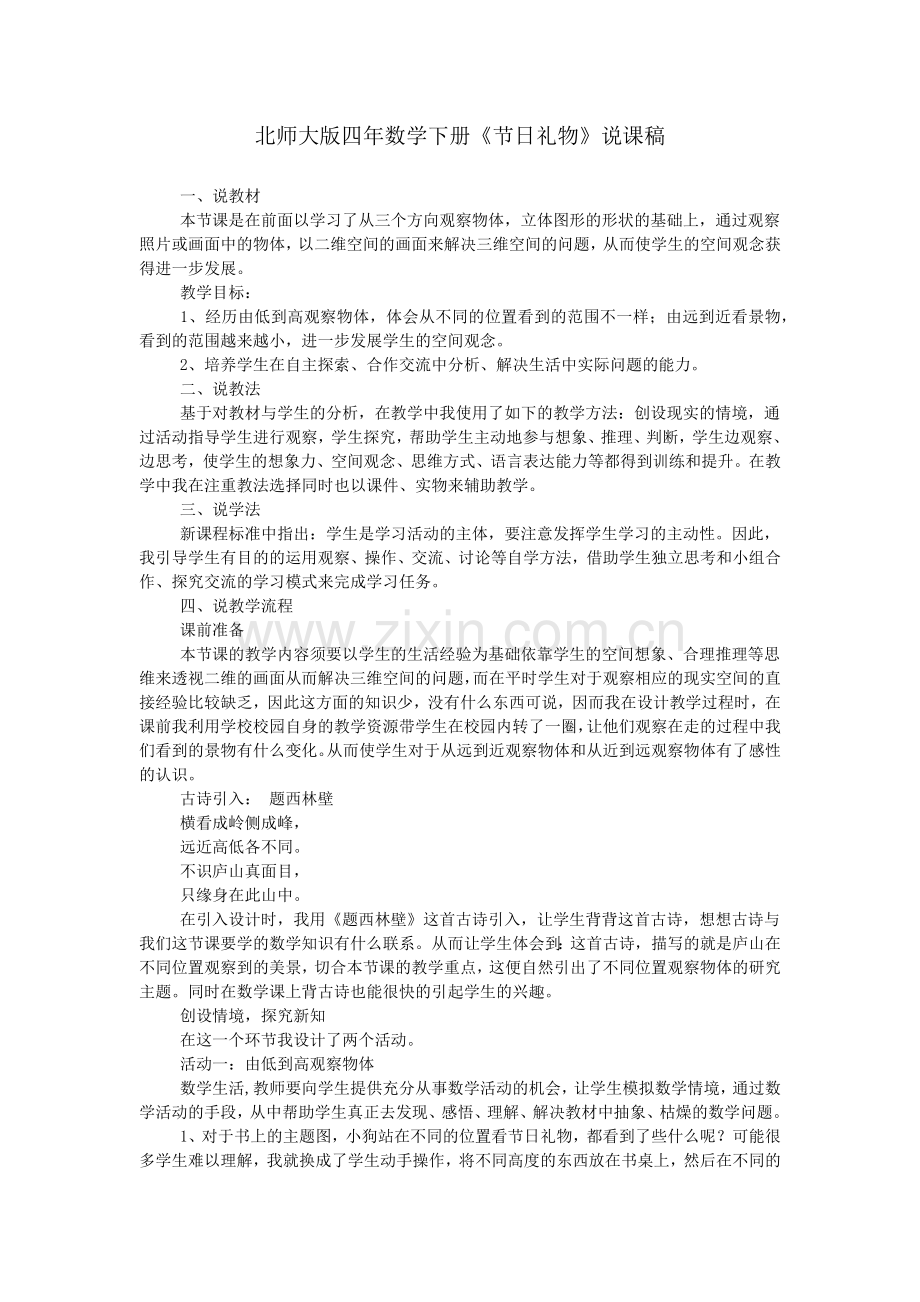 北师大版四年数学下册《节日礼物》说课稿

一、说教材

本节课是在前面以学习了从三个方向观察物体，立体图形的形状的基础上，通过观察照片或画面中的物体，以二维空间的画面来解决三维空间的问题，从而使学生的空间观念获得进一步发展。

教学目标：

1、经历由低到高观察物体，体会从不同的位置看到的范围不一样；由远到近看景物，看到的范围越来越小，进一步发展学生的空间观念。

2、培养学生在自主探索、合作交流中分析、解决生活中实际问题的能力。

二、说教法

基于对教材与学生的分析，在教学中我使用了如下的教学方法：创设现实的情境，通过活动指导学生进行观察，学生探究，帮助学生主动地参与想象、推理、判断，学生边观察、边思考，使学生的想象力、空间观念、思维方式、语言表达能力等都得到训练和提升。在教学中我在注重教法选择同时也以课件、实物来辅助教学。

三、说学法

新课程标准中指出：学生是学习活动的主体，要注意发挥学生学习的主动性。因此，我引导学生有目的的运用观察、操作、交流、讨论等自学方法，借助学生独立思考和小组合作、探究交流的学习模式来完成学习任务。

四、说教学流程

课前准备

本节课的教学内容须要以学生的生活经验为基础依靠学生的空间想象、合理推理等思维来透视二维的画面从而解决三维空间的问题,而在平时学生对于观察相应的现实空间的直接经验比较缺乏，因此这方面的知识少，没有什么东西可说，因而我在设计教学过程时，在课前我利用学校校园自身的教学资源带学生在校园内转了一圈，让他们观察在走的过程中我们看到的景物有什么变化。从而使学生对于从远到近观察物体和从近到远观察物体有了感性的认识。

古诗引入： 题西林壁

横看成岭侧成峰，

远近高低各不同。

不识庐山真面目，

只缘身在此山中。

在引入设计时，我用《题西林壁》这首古诗引入，让学生背背这首古诗，想想古诗与我们这节课要学的数学知识有什么联系。从而让学生体会到，这首古诗，描写的就是庐山在不同位置观察到的美景，切合本节课的教学重点，这便自然引出了不同位置观察物体的研究主题。同时在数学课上背古诗也能很快的引起学生的兴趣。

创设情境，探究新知

在这一个环节我设计了两个活动。

活动一：由低到高观察物体

数学生活,教师要向学生提供充分从事数学活动的机会，让学生模拟数学情境，通过数学活动的手段，从中帮助学生真正去发现、感悟、理解、解决教材中抽象、枯燥的数学问题。

1、对于书上的主题图，小狗站在不同的位置看节日礼物，都看到了些什么呢？可能很多学生难以理解，我就换成了学生动手操作，将不同高度的东西放在书桌上，然后在不同的

www.zixin.com.cn